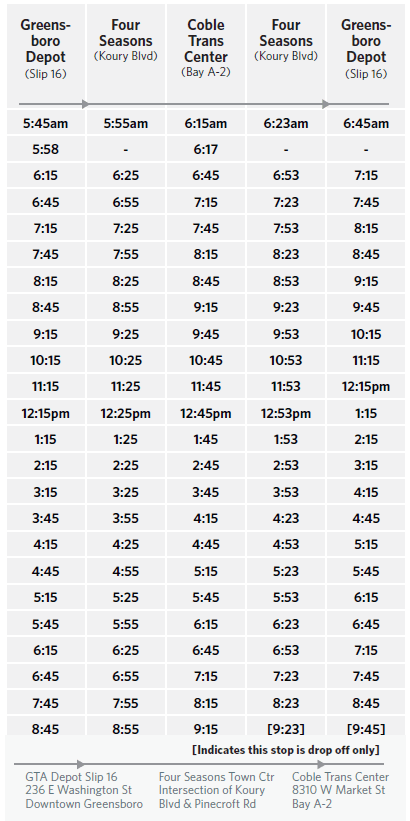 | Greensboro Depot (Slip 16) | Four Seasons (Koury Blvd) | Coble Trans Center (Bay A-2) | Four Seasons (Koury Blvd) | Greensboro Depot (Slip 16) |
|---|---|---|---|---|
| 5:45am | 5:55am | 6:15am | 6:23am | 6:45am |
| 5:58 | - | 6:17 | - | - |
| 6:15 | 6:25 | 6:45 | 6:53 | 7:15 |
| 6:45 | 6:55 | 7:15 | 7:23 | 7:45 |
| 7:15 | 7:25 | 7:45 | 7:53 | 8:15 |
| 7:45 | 7:55 | 8:15 | 8:23 | 8:45 |
| 8:15 | 8:25 | 8:45 | 8:53 | 9:15 |
| 8:45 | 8:55 | 9:15 | 9:23 | 9:45 |
| 9:15 | 9:25 | 9:45 | 9:53 | 10:15 |
| 10:15 | 10:25 | 10:45 | 10:53 | 11:15 |
| 11:15 | 11:25 | 11:45 | 11:53 | 12:15pm |
| 12:15pm | 12:25pm | 12:45pm | 12:53pm | 1:15 |
| 1:15 | 1:25 | 1:45 | 1:53 | 2:15 |
| 2:15 | 2:25 | 2:45 | 2:53 | 3:15 |
| 3:15 | 3:25 | 3:45 | 3:53 | 4:15 |
| 3:45 | 3:55 | 4:15 | 4:23 | 4:45 |
| 4:15 | 4:25 | 4:45 | 4:53 | 5:15 |
| 4:45 | 4:55 | 5:15 | 5:23 | 5:45 |
| 5:15 | 5:25 | 5:45 | 5:53 | 6:15 |
| 5:45 | 5:55 | 6:15 | 6:23 | 6:45 |
| 6:15 | 6:25 | 6:45 | 6:53 | 7:15 |
| 6:45 | 6:55 | 7:15 | 7:23 | 7:45 |
| 7:45 | 7:55 | 8:15 | 8:23 | 8:45 |
| 8:45 | 8:55 | 9:15 | [9:23] | [9:45] |

[Indicates this stop is drop off only]

GTA Depot Slip 16
236 E Washington St
Downtown Greensboro

Four Seasons Town Ctr
Intersection of Koury
Blvd & Pinecroft Rd

Coble Trans Center
8310 W Market St
Bay A-2